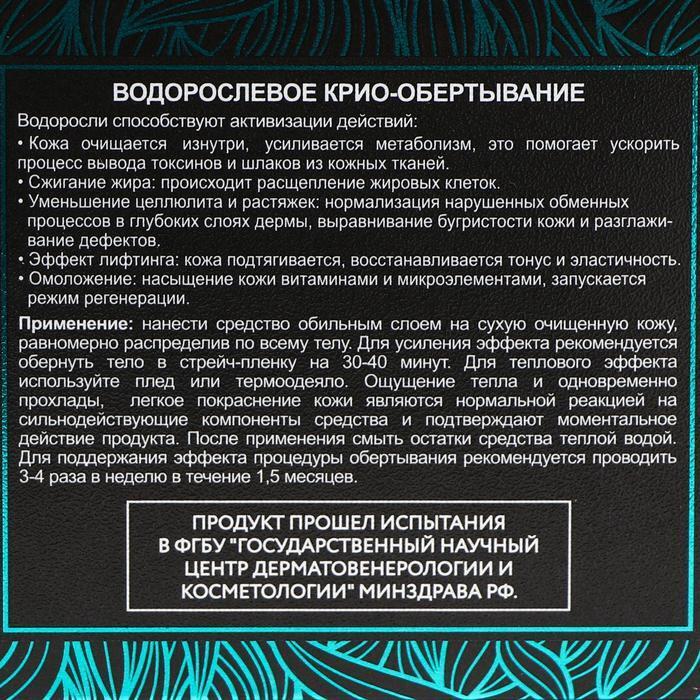 ВОДОРОСЛЕВОЕ КРИО-ОБЕРТЫВАНИЕ

Водоросли способствуют активизации действий:
• Кожа очищается изнутри, усиливается метаболизм, это помогает ускорить процесс вывода токсинов и шлаков из кожных тканей.
• Сжигание жира: происходит расщепление жировых клеток.
• Уменьшение целлюлита и растяжек: нормализация нарушенных обменных процессов в глубоких слоях дермы, выравнивание бугристости кожи и разглаживание дефектов.
• Эффект лифтинга: кожа подтягивается, восстанавливается тонус и эластичность.
• Омоложение: насыщение кожи витаминами и микроэлементами, запускается режим регенерации.

Применение: нанести средство обильным слоем на сухую очищенную кожу, равномерно распределив по всему телу. Для усиления эффекта рекомендуется обернуть тело в стрейч-пленку на 30-40 минут. Для теплового эффекта используйте плед или термоодеяло. Ощущение тепла и одновременно прохлады, легкое покраснение кожи являются нормальной реакцией на сильнодействующие компоненты средства и подтверждают моментальное действие продукта. После применения смыть остатки средства теплой водой. Для поддержания эффекта процедуры обертывания рекомендуется проводить 3-4 раза в неделю в течение 1,5 месяцев.

ПРОДУКТ ПРОШЕЛ ИСПЫТАНИЯ В ФГБУ "ГОСУДАРСТВЕННЫЙ НАУЧНЫЙ ЦЕНТР ДЕРМАТОВЕНЕРОЛОГИИ И КОСМЕТОЛОГИИ" МИНЗДРАВА РФ.